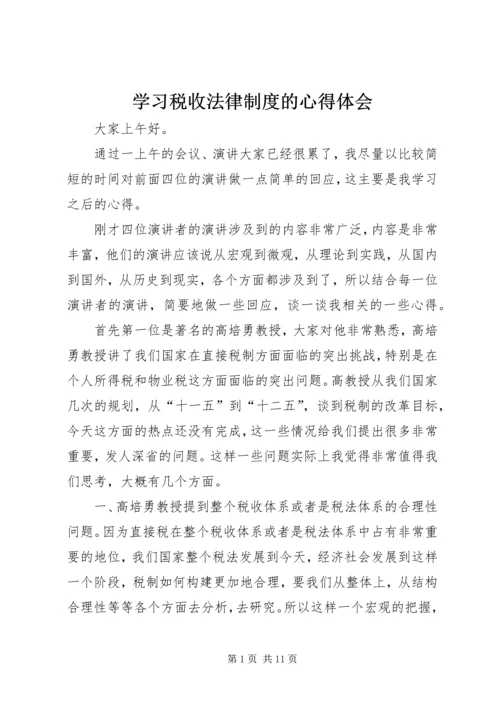 学习税收法律制度的心得体会

大家上午好。

通过一上午的会议、演讲大家已经很累了，我尽量以比较简短的时间对前面四位的演讲做一点简单的回应，这主要是我学习之后的心得。

刚才四位演讲者的演讲涉及到的内容非常广泛，内容是非常丰富，他们的演讲应该说从宏观到微观，从理论到实践，从国内到国外，从历史到现实，各个方面都涉及到了，所以结合每一位演讲者的演讲，简要地做一些回应，谈一谈我相关的一些心得。

首先第一位是著名的高培勇教授，大家对他非常熟悉，高培勇教授讲了我们国家在直接税制方面面临的突出挑战，特别是在个人所得税和物业税这方面面临的突出问题。高教授从我们国家几次的规划，从“十一五”到“十二五”，谈到税制的改革目标，今天这方面的热点还没有完成，这一些情况给我们提出很多非常重要，发人深省的问题。这样一些问题实际上我觉得非常值得我们思考，大概有几个方面。

一、高培勇教授提到整个税收体系或者是税法体系的合理性问题。因为直接税在整个税收体系或者是税法体系中占有非常重要的地位，我们国家整个税法发展到今天，经济社会发展到这样一个阶段，税制如何构建更加地合理，要我们从整体上，从结构合理性等等各个方面去分析，去研究。所以这样一个宏观的把握，

第 1 页 共 11 页